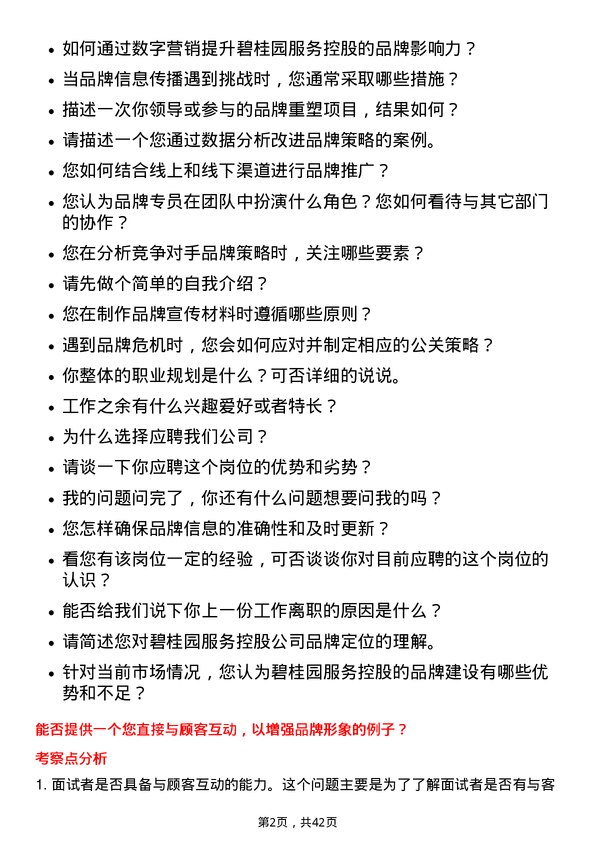 • 如何通过数字营销提升碧桂园服务控股的品牌影响力？
• 当品牌信息传播遇到挑战时，您通常采取哪些措施？
• 描述一次你领导或参与的品牌重塑项目，结果如何？
• 请描述一个您通过数据分析改进品牌策略的案例。
• 您如何结合线上和线下渠道进行品牌推广？
• 您认为品牌专员在团队中扮演什么角色？您如何看待与其它部门的协作？
• 您在分析竞争对手品牌策略时，关注哪些要素？
• 请先做个简单的自我介绍？
• 您在制作品牌宣传材料时遵循哪些原则？
• 遇到品牌危机时，您会如何应对并制定相应的公关策略？
• 你整体的职业规划是什么？可否详细的说说。
• 工作之余有什么兴趣爱好或者特长？
• 为什么选择应聘我们公司？
• 请谈一下你应聘这个岗位的优势和劣势？
• 我的问题问完了，你还有什么问题想要问我的吗？
• 您怎样确保品牌信息的准确性和及时更新？
• 看您有该岗位一定的经验，可否谈谈你对目前应聘的这个岗位的认识？
• 能否给我们说下你上一份工作离职的原因是什么？
• 请简述您对碧桂园服务控股公司品牌定位的理解。
• 针对当前市场情况，您认为碧桂园服务控股的品牌建设有哪些优势和不足？

能否提供一个您直接与顾客互动，以增强品牌形象的例子？

考察点分析

1. 面试者是否具备与顾客互动的能力。这个问题主要是为了了解面试者是否有与客

第2页，共42页